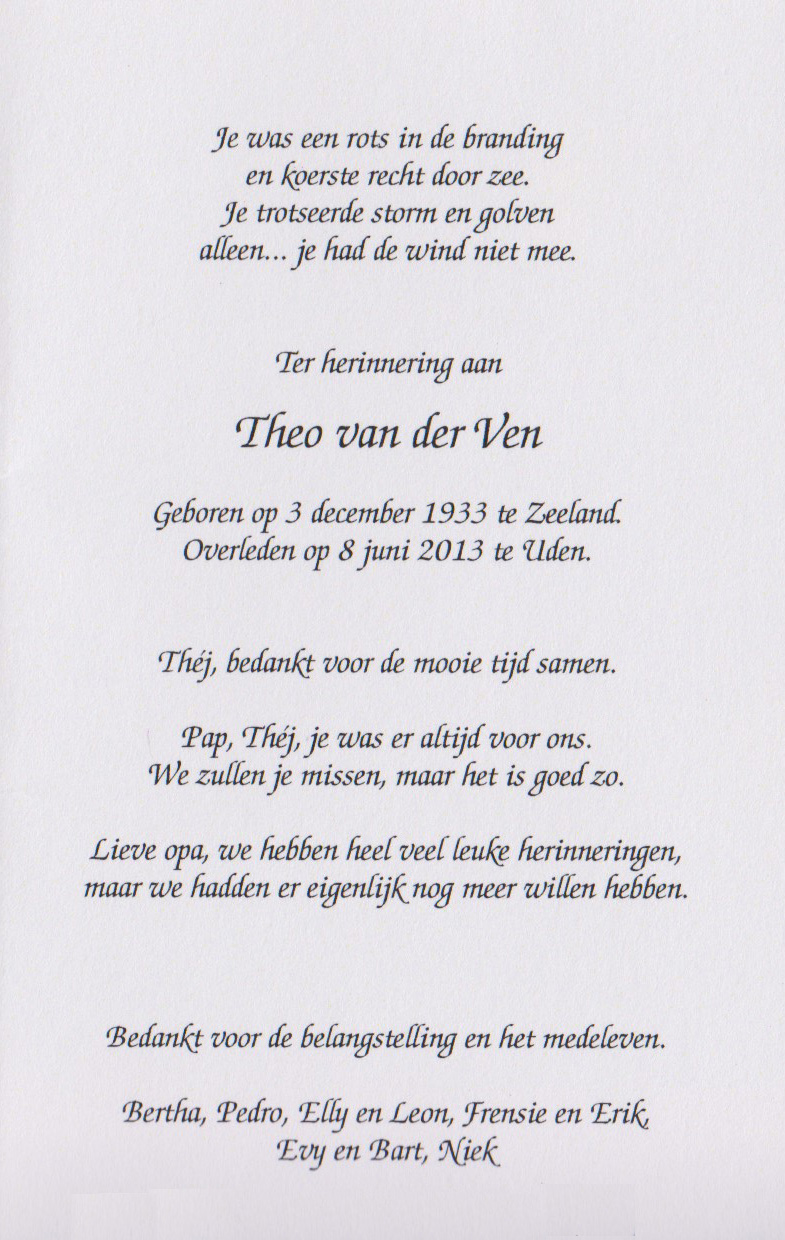 Je was een rots in de branding
en koerste recht door zee.
Je trotseerde storm en golven
alleen... je had de wind niet mee.

Ter herinnering aan

Theo van der Ven

Geboren op 3 december 1933 te Zeeland.
Overleden op 8 juni 2013 te Uden.

Théj, bedankt voor de mooie tijd samen.

Pap, Théj, je was er altijd voor ons.
We zullen je missen, maar het is goed zo.

Lieve opa, we hebben heel veel leuke herinneringen,
maar we hadden er eigenlijk nog meer willen hebben.

Bedankt voor de belangstelling en het medeleven.

Bertha, Pedro, Elly en Leon, Frensie en Erik,
Evy en Bart, Niek